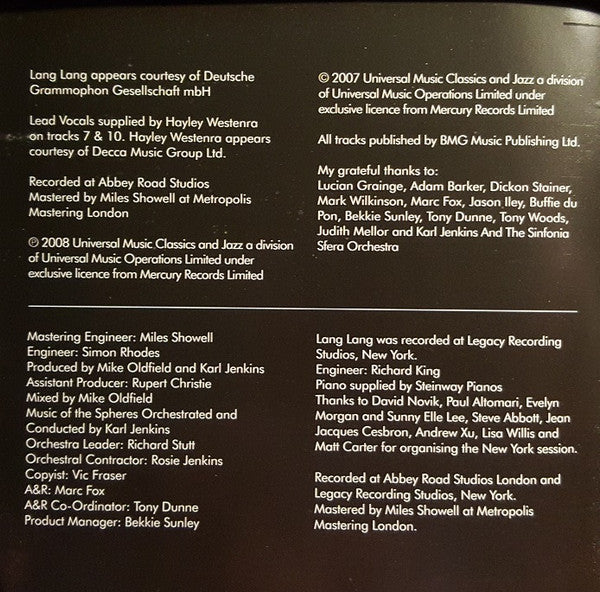 Lang Lang appears courtesy of Deutsche Grammophon Gesellschaft mbH

Lead Vocals supplied by Hayley Westenra on tracks 7 & 10. Hayley Westenra appears courtesy of Decca Music Group Ltd.

Recorded at Abbey Road Studios
Mastered by Miles Showell at Metropolis Mastering London

℗ 2008 Universal Music Classics and Jazz a division of Universal Music Operations Limited under exclusive licence from Mercury Records Limited

© 2007 Universal Music Classics and Jazz a division of Universal Music Operations Limited under exclusive licence from Mercury Records Limited

All tracks published by BMG Music Publishing Ltd.

My grateful thanks to:
Lucian Grainge, Adam Barker, Dickon Stainer, Mark Wilkinson, Marc Fox, Jason Iley, Buffie du Pon, Bekkie Sunley, Tony Dunne, Tony Woods, Judith Mellor and Karl Jenkins And The Sinfonia Sfera Orchestra

Mastering Engineer: Miles Showell
Engineer: Simon Rhodes
Produced by Mike Oldfield and Karl Jenkins
Assistant Producer: Rupert Christie
Mixed by Mike Oldfield
Music of the Spheres Orchestrated and Conducted by Karl Jenkins
Orchestra Leader: Richard Stutt
Orchestral Contractor: Rosie Jenkins
Copyist: Vic Fraser
A&R: Marc Fox
A&R Co-Ordinator: Tony Dunne
Product Manager: Bekkie Sunley

Lang Lang was recorded at Legacy Recording Studios, New York.
Engineer: Richard King
Piano supplied by Steinway Pianos
Thanks to David Novik, Paul Altomari, Evelyn Morgan and Sunny Elle Lee, Steve Abbott, Jean Jacques Cesbron, Andrew Xu, Lisa Willis and Matt Carter for organising the New York session.

Recorded at Abbey Road Studios London and Legacy Recording Studios, New York.
Mastered by Miles Showell at Metropolis Mastering London.